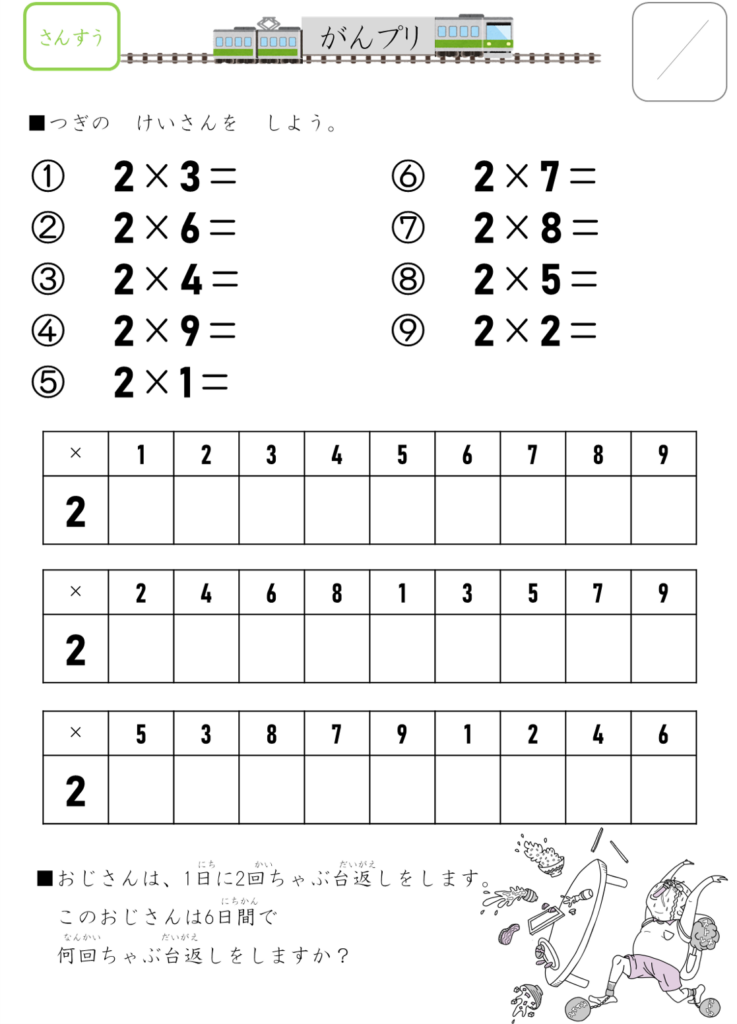 さんすう

がんプリ

■つぎの　けいさんを　しよう。

① $2 \times 3 =$

② $2 \times 6 =$

③ $2 \times 4 =$

④ $2 \times 9 =$

⑤ $2 \times 1 =$

⑥ $2 \times 7 =$

⑦ $2 \times 8 =$

⑧ $2 \times 5 =$

⑨ $2 \times 2 =$

| × | 1 | 2 | 3 | 4 | 5 | 6 | 7 | 8 | 9 |
|---|---|---|---|---|---|---|---|---|---|
| 2 | | | | | | | | | |

| × | 2 | 4 | 6 | 8 | 1 | 3 | 5 | 7 | 9 |
|---|---|---|---|---|---|---|---|---|---|
| 2 | | | | | | | | | |

| × | 5 | 3 | 8 | 7 | 9 | 1 | 2 | 4 | 6 |
|---|---|---|---|---|---|---|---|---|---|
| 2 | | | | | | | | | |

■おじさんは、1日(にち)に2回(かい)ちゃぶ台返(だいがえ)しをします。
このおじさんは6日間(にちかん)で
何回(なんかい)ちゃぶ台返(だいがえ)しをしますか？